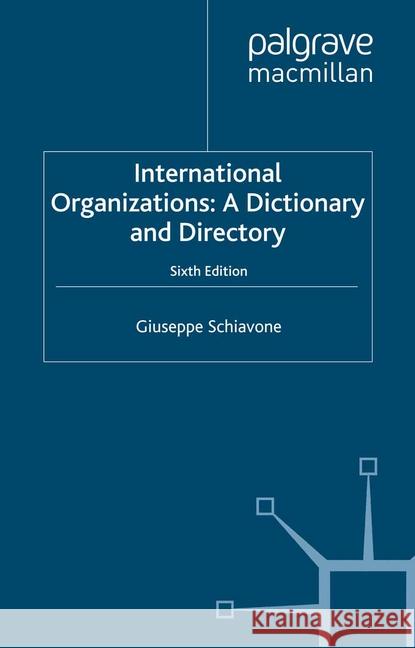 palgrave
macmillan

International Organizations: A Dictionary and Directory

Sixth Edition

Giuseppe Schiavone